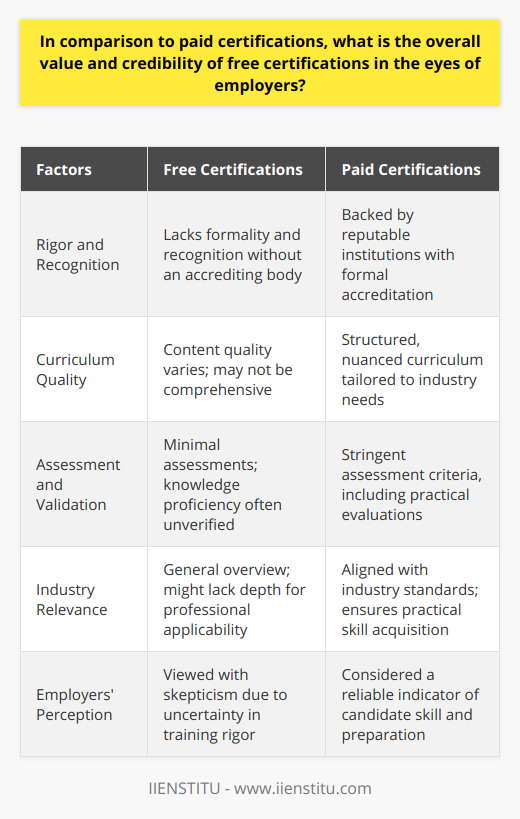 In comparison to paid certifications, what is the overall value and credibility of free certifications in the eyes of employers?

| Factors | Free Certifications | Paid Certifications |
|---|---|---|
| Rigor and Recognition | Lacks formality and recognition without an accrediting body | Backed by reputable institutions with formal accreditation |
| Curriculum Quality | Content quality varies; may not be comprehensive | Structured, nuanced curriculum tailored to industry needs |
| Assessment and Validation | Minimal assessments; knowledge proficiency often unverified | Stringent assessment criteria, including practical evaluations |
| Industry Relevance | General overview; might lack depth for professional applicability | Aligned with industry standards; ensures practical skill acquisition |
| Employers' Perception | Viewed with skepticism due to uncertainty in training rigor | Considered a reliable indicator of candidate skill and preparation |

IIENSTITU - www.iienstitu.com